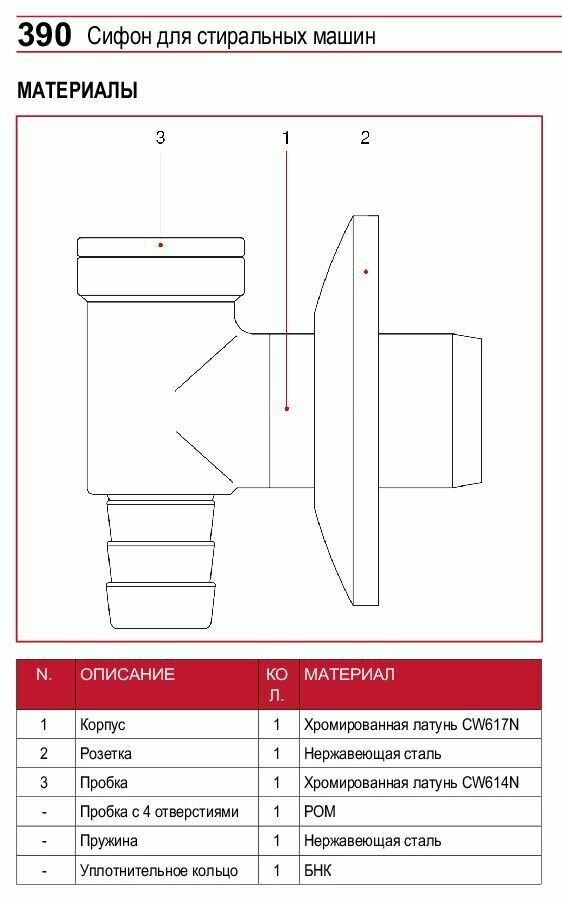 390 Сифон для стиральных машин

МАТЕРИАЛЫ

3 1 2

| N. | ОПИСАНИЕ | КОЛ. | МАТЕРИАЛ |
|---|---|---|---|
| 1 | Корпус | 1 | Хромированная латунь CW617N |
| 2 | Розетка | 1 | Нержавеющая сталь |
| 3 | Пробка | 1 | Хромированная латунь CW614N |
| - | Пробка с 4 отверстиями | 1 | POM |
| - | Пружина | 1 | Нержавеющая сталь |
| - | Уплотнительное кольцо | 1 | БНК |